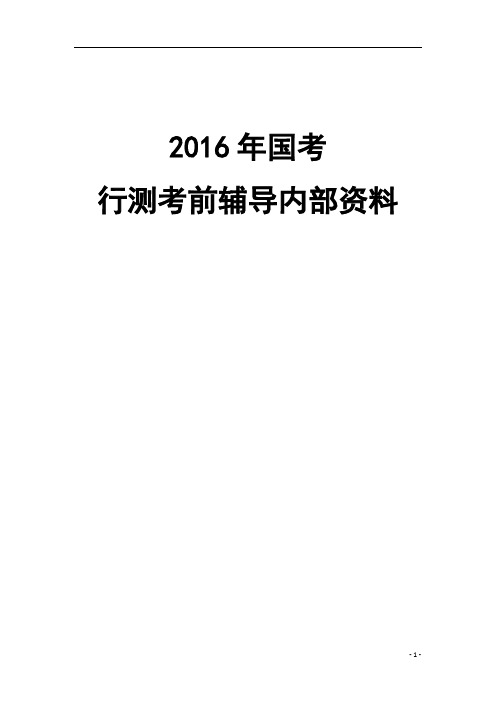 2016 年国考
行测考前辅导内部资料

- 1 -